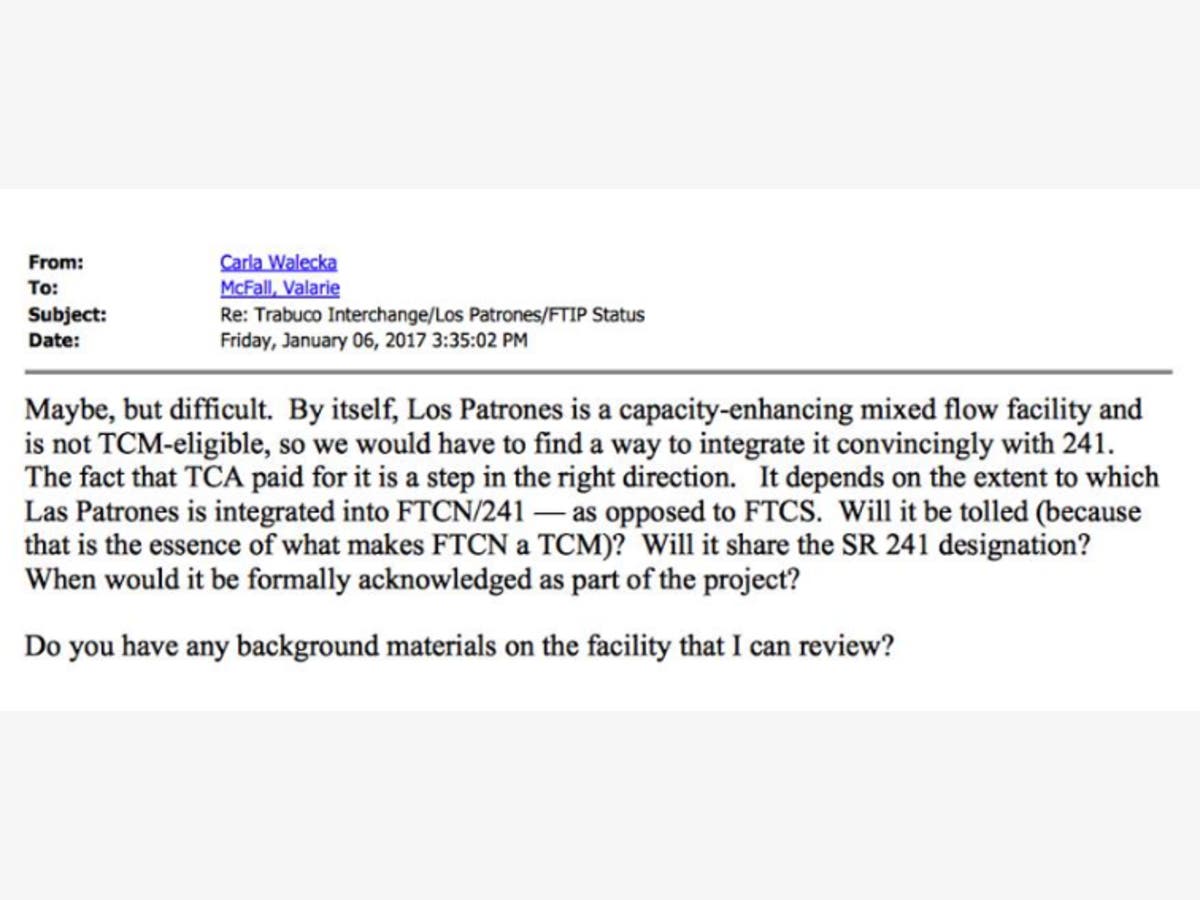 From: Carla Walecka
To: McFall, Valarie
Subject: Re: Trabuco Interchange/Los Patrones/FTIP Status
Date: Friday, January 06, 2017 3:35:02 PM

Maybe, but difficult. By itself, Los Patrones is a capacity-enhancing mixed flow facility and is not TCM-eligible, so we would have to find a way to integrate it convincingly with 241. The fact that TCA paid for it is a step in the right direction. It depends on the extent to which Las Patrones is integrated into FTCN/241 — as opposed to FTCS. Will it be tolled (because that is the essence of what makes FTCN a TCM)? Will it share the SR 241 designation? When would it be formally acknowledged as part of the project?

Do you have any background materials on the facility that I can review?